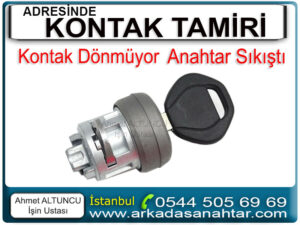 ADRESİNDE
KONTAK TAMİRİ

Kontak Dönmüyor Anahtar Sıkıştı

Ahmet ALTUNCU
İşin Ustası

İstanbul 0544 505 69 69
www.arkadasanahtar.com